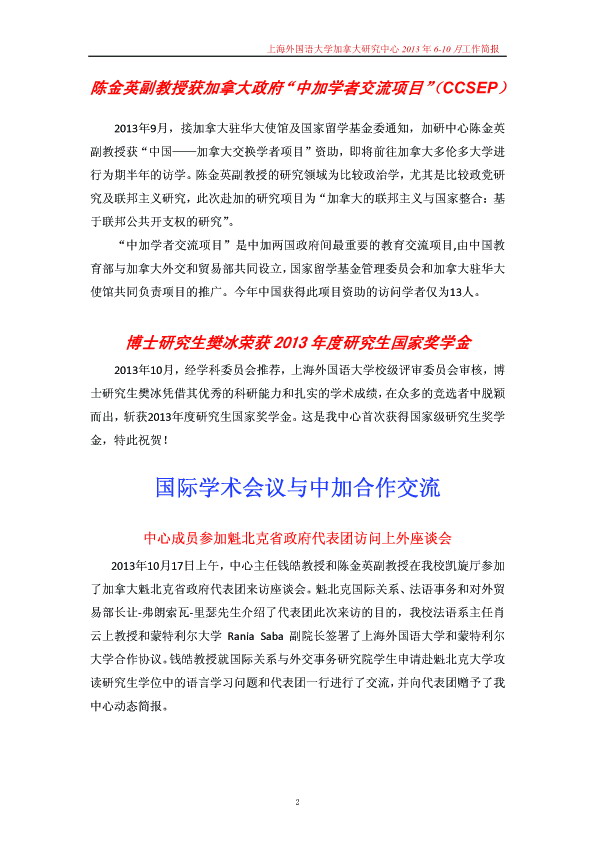 上海外国语大学加拿大研究中心 2013 年 6-10 月工作简报

陈金英副教授获加拿大政府“中加学者交流项目”（CCSEP）

2013年9月，接加拿大驻华大使馆及国家留学基金委通知，加研中心陈金英副教授获“中国——加拿大交换学者项目”资助，即将前往加拿大多伦多大学进行为期半年的访学。陈金英副教授的研究领域为比较政治学，尤其是比较政党研究及联邦主义研究，此次赴加的研究项目为“加拿大的联邦主义与国家整合：基于联邦公共开支权的研究”。

“中加学者交流项目”是中加两国政府间最重要的教育交流项目,由中国教育部与加拿大外交和贸易部共同设立，国家留学基金管理委员会和加拿大驻华大使馆共同负责项目的推广。今年中国获得此项目资助的访问学者仅为13人。

博士研究生樊冰荣获 2013 年度研究生国家奖学金

2013年10月，经学科委员会推荐，上海外国语大学校级评审委员会审核，博士研究生樊冰凭借其优秀的科研能力和扎实的学术成绩，在众多的竞选者中脱颖而出，斩获2013年度研究生国家奖学金。这是我中心首次获得国家级研究生奖学金，特此祝贺！

国际学术会议与中加合作交流

中心成员参加魁北克省政府代表团访问上外座谈会

2013年10月17日上午，中心主任钱皓教授和陈金英副教授在我校凯旋厅参加了加拿大魁北克省政府代表团来访座谈会。魁北克国际关系、法语事务和对外贸易部长让-弗朗索瓦-里瑟先生介绍了代表团此次来访的目的，我校法语系主任肖云上教授和蒙特利尔大学 Rania Saba 副院长签署了上海外国语大学和蒙特利尔大学合作协议。钱皓教授就国际关系与外交事务研究院学生申请赴魁北克大学攻读研究生学位中的语言学习问题和代表团一行进行了交流，并向代表团赠予了我中心动态简报。

2